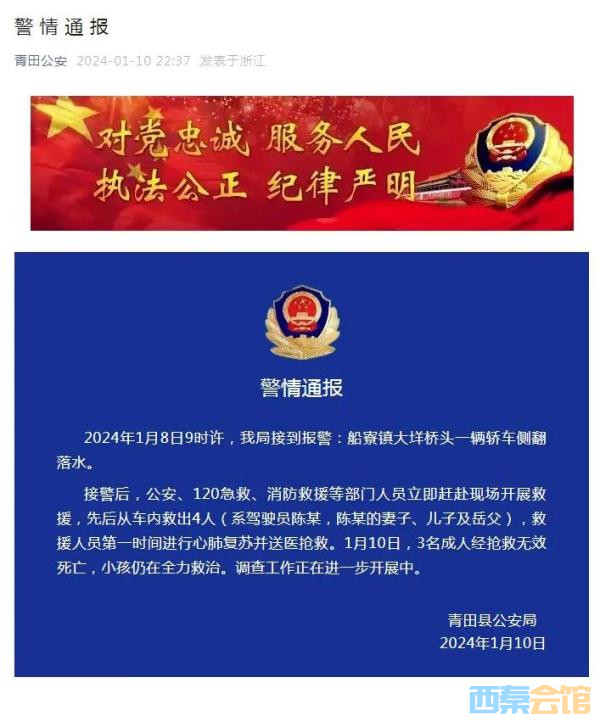 警情通报

青田公安 2024-01-10 22:37 发表于浙江

对党忠诚 服务人民
执法公正 纪律严明

警情通报

2024年1月8日9时许，我局接到报警：船寮镇大垟桥头一辆轿车侧翻落水。

接警后，公安、120急救、消防救援等部门人员立即赶赴现场开展救援，先后从车内救出4人（系驾驶员陈某，陈某的妻子、儿子及岳父），救援人员第一时间进行心肺复苏并送医抢救。1月10日，3名成人经抢救无效死亡，小孩仍在全力救治。调查工作正在进一步开展中。

青田县公安局
2024年1月10日

西秦会馆